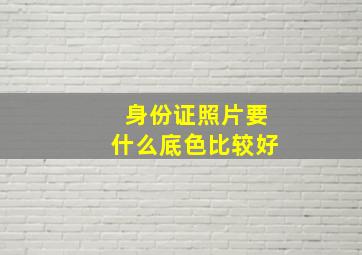 身份证照片要
什么底色比较好